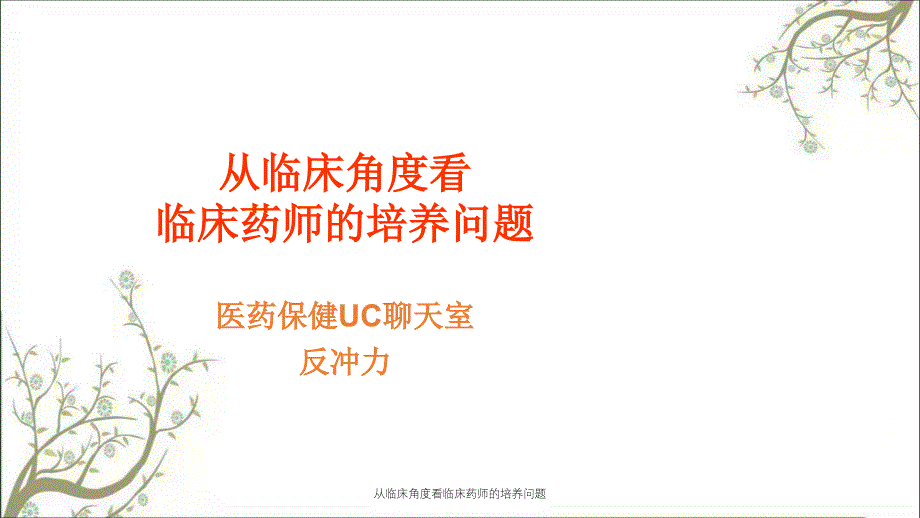 从临床角度看
临床药师的培养问题

医药保健UC聊天室
反冲力

从临床角度看临床药师的培养问题